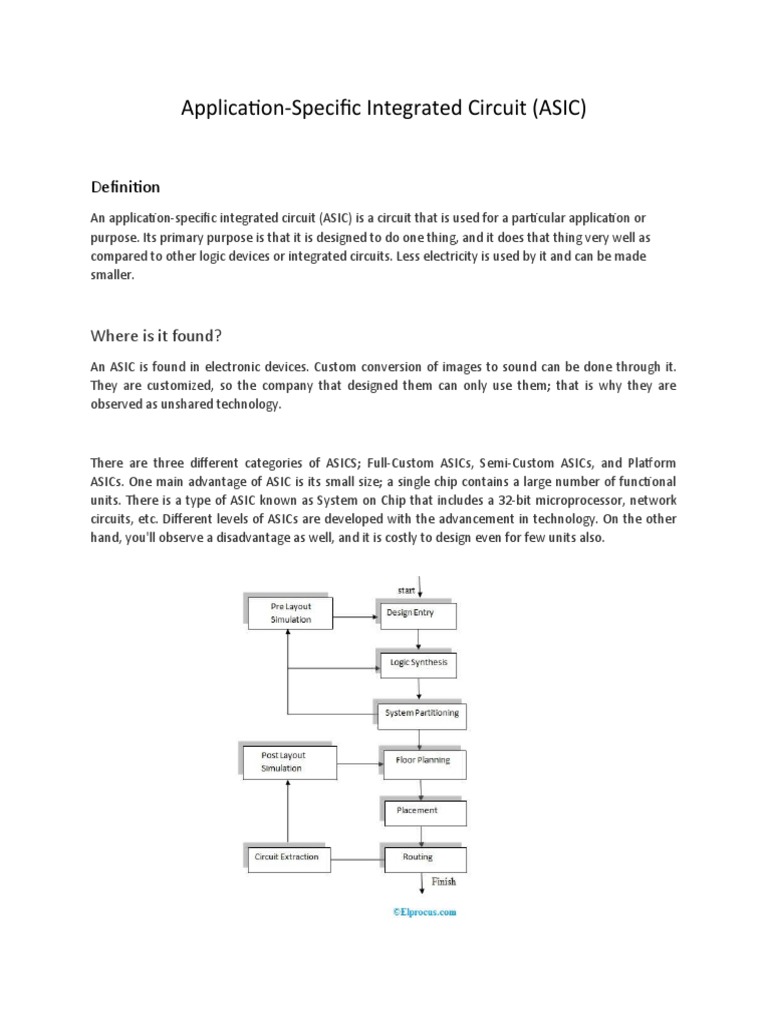 Application-Specific Integrated Circuit (ASIC)

Definition

An application-specific integrated circuit (ASIC) is a circuit that is used for a particular application or purpose. Its primary purpose is that it is designed to do one thing, and it does that thing very well as compared to other logic devices or integrated circuits. Less electricity is used by it and can be made smaller.

Where is it found?

An ASIC is found in electronic devices. Custom conversion of images to sound can be done through it. They are customized, so the company that designed them can only use them; that is why they are observed as unshared technology.

There are three different categories of ASICS; Full-Custom ASICs, Semi-Custom ASICs, and Platform ASICs. One main advantage of ASIC is its small size; a single chip contains a large number of functional units. There is a type of ASIC known as System on Chip that includes a 32-bit microprocessor, network circuits, etc. Different levels of ASICs are developed with the advancement in technology. On the other hand, you'll observe a disadvantage as well, and it is costly to design even for few units also.

start
Pre Layout Simulation
Design Entry
Logic Synthesis
System Partitioning
Post Layout Simulation
Floor Planning
Placement
Circuit Extraction
Routing
Finish
©Elprocus.com